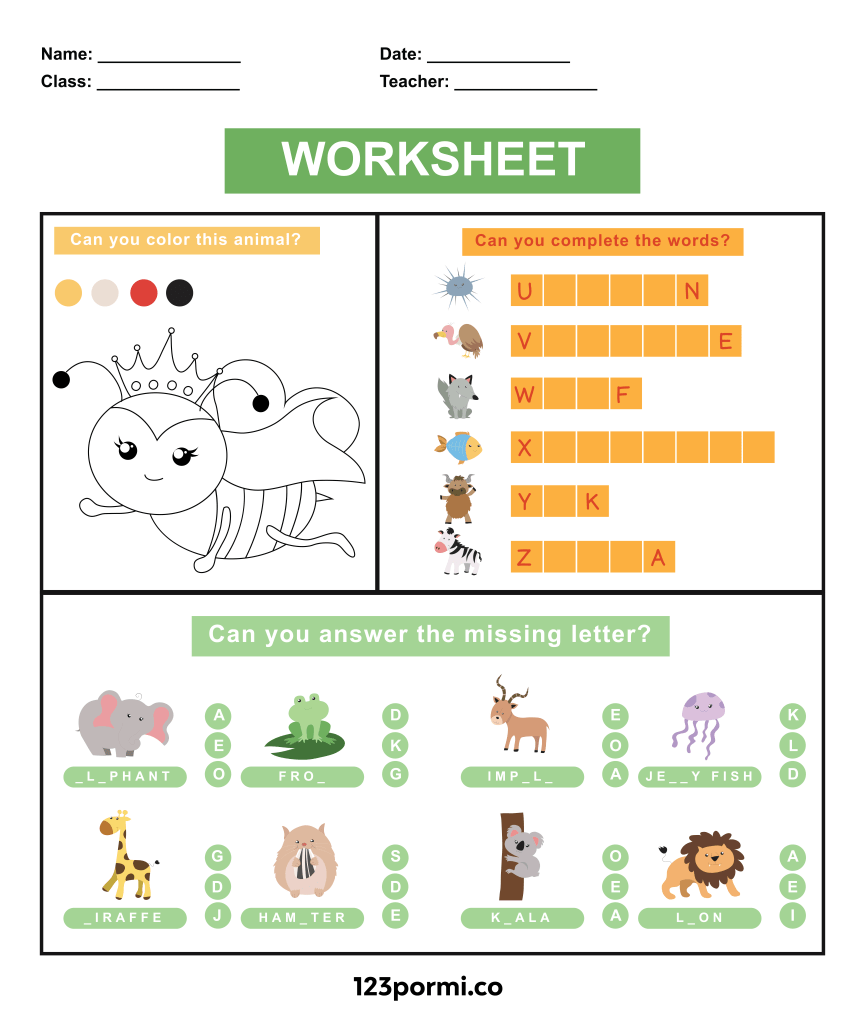 Name: ____
Class: ____

Date: ____
Teacher: ____

WORKSHEET

Can you color this animal?

Can you complete the words?

U N
V E
W F
X
Y K
Z A

Can you answer the missing letter?

A
E
O
_L_PHANT

D
K
G
FRO_

E
O
A
IMP_L_

K
L
D
JE__Y FISH

G
D
J
_IRAFFE

S
D
E
HAM_TER

O
E
A
K_ALA

A
E
I
L_ON

123pormi.co